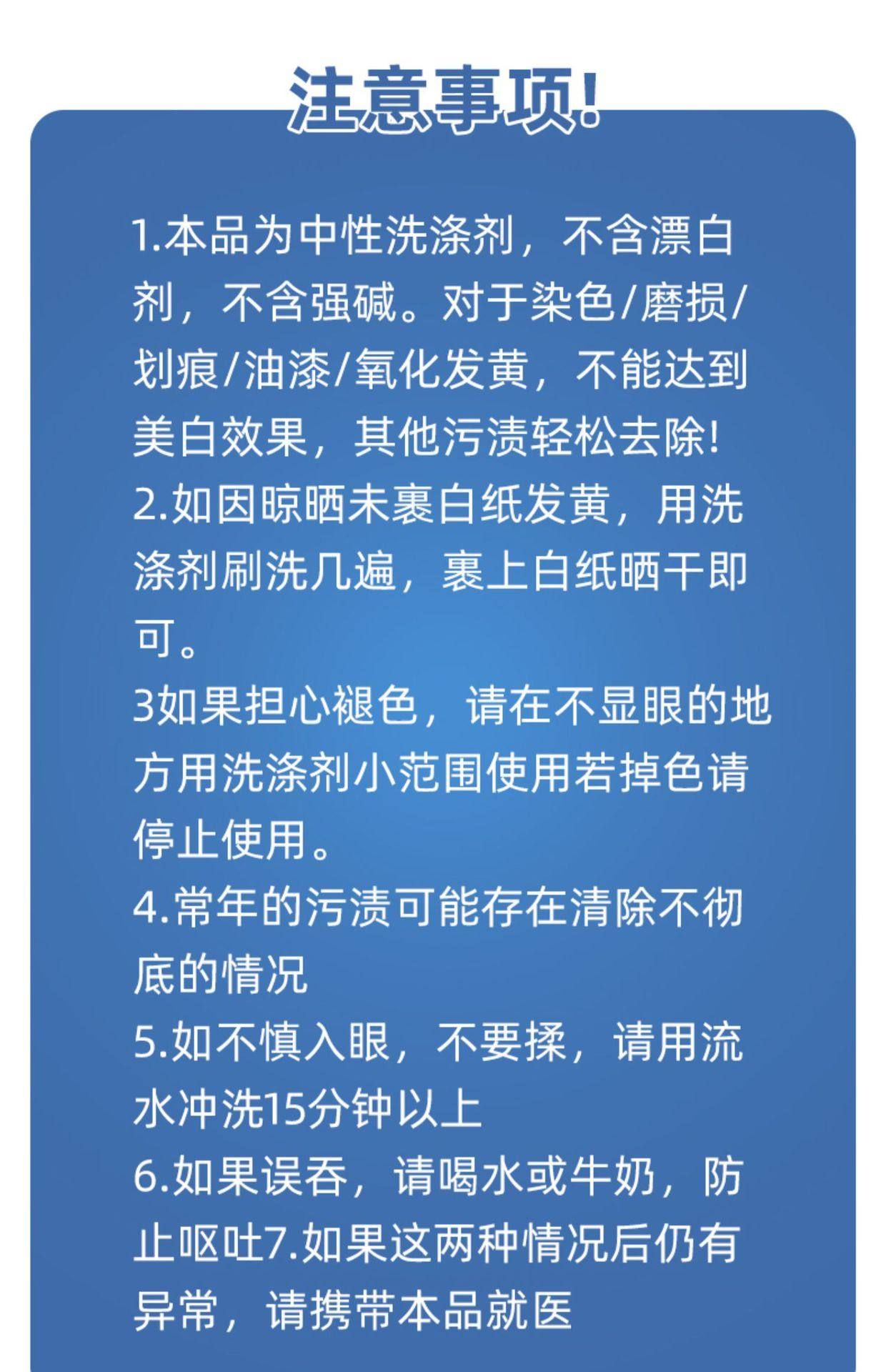 注意事项!

1.本品为中性洗涤剂，不含漂白剂，不含强碱。对于染色/磨损/划痕/油漆/氧化发黄，不能达到美白效果，其他污渍轻松去除!
2.如因晾晒未裹白纸发黄，用洗涤剂刷洗几遍，裹上白纸晒干即可。
3如果担心褪色，请在不显眼的地方用洗涤剂小范围使用若掉色请停止使用。
4.常年的污渍可能存在清除不彻底的情况
5.如不慎入眼，不要揉，请用流水冲洗15分钟以上
6.如果误吞，请喝水或牛奶，防止呕吐7.如果这两种情况后仍有异常，请携带本品就医